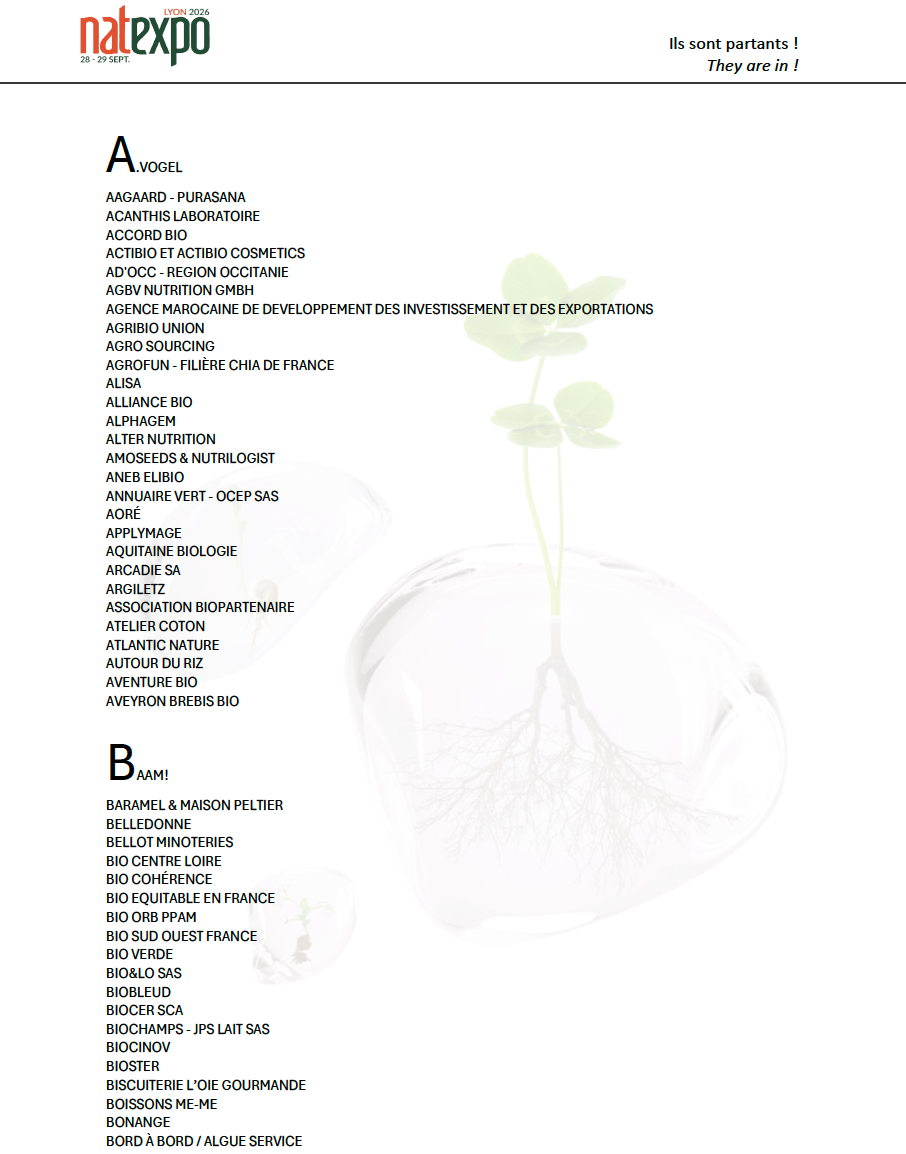 natexpo LYON 2026 28 - 29 SEPT.

Ils sont partants !
They are in !

A.VOGEL
AAGAARD - PURASANA
ACANTHIS LABORATOIRE
ACCORD BIO
ACTIBIO ET ACTIBIO COSMETICS
AD'OCC - REGION OCCITANIE
AGBV NUTRITION GMBH
AGENCE MAROCAINE DE DEVELOPPEMENT DES INVESTISSEMENT ET DES EXPORTATIONS
AGRIBIO UNION
AGRO SOURCING
AGROFUN - FILIÈRE CHIA DE FRANCE
ALISA
ALLIANCE BIO
ALPHAGEM
ALTER NUTRITION
AMOSEEDS & NUTRILOGIST
ANEB ELIBIO
ANNUAIRE VERT - OCEP SAS
AORÉ
APPLYMAGE
AQUITAINE BIOLOGIE
ARCADIE SA
ARGILETZ
ASSOCIATION BIOPARTENAIRE
ATELIER COTON
ATLANTIC NATURE
AUTOUR DU RIZ
AVENTURE BIO
AVEYRON BREBIS BIO

BAAM!
BARAMEL & MAISON PELTIER
BELLEDONNE
BELLOT MINOTERIES
BIO CENTRE LOIRE
BIO COHÉRENCE
BIO EQUITABLE EN FRANCE
BIO ORB PPAM
BIO SUD OUEST FRANCE
BIO VERDE
BIO&LO SAS
BIOBLEUD
BIOCER SCA
BIOCHAMPS - JPS LAIT SAS
BIOCINOV
BIOSTER
BISCUITERIE L'OIE GOURMANDE
BOISSONS ME-ME
BONANGE
BORD À BORD / ALGUE SERVICE